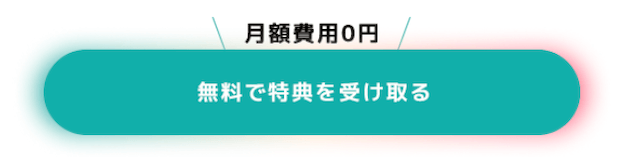 月額費用0円

無料で特典を受け取る